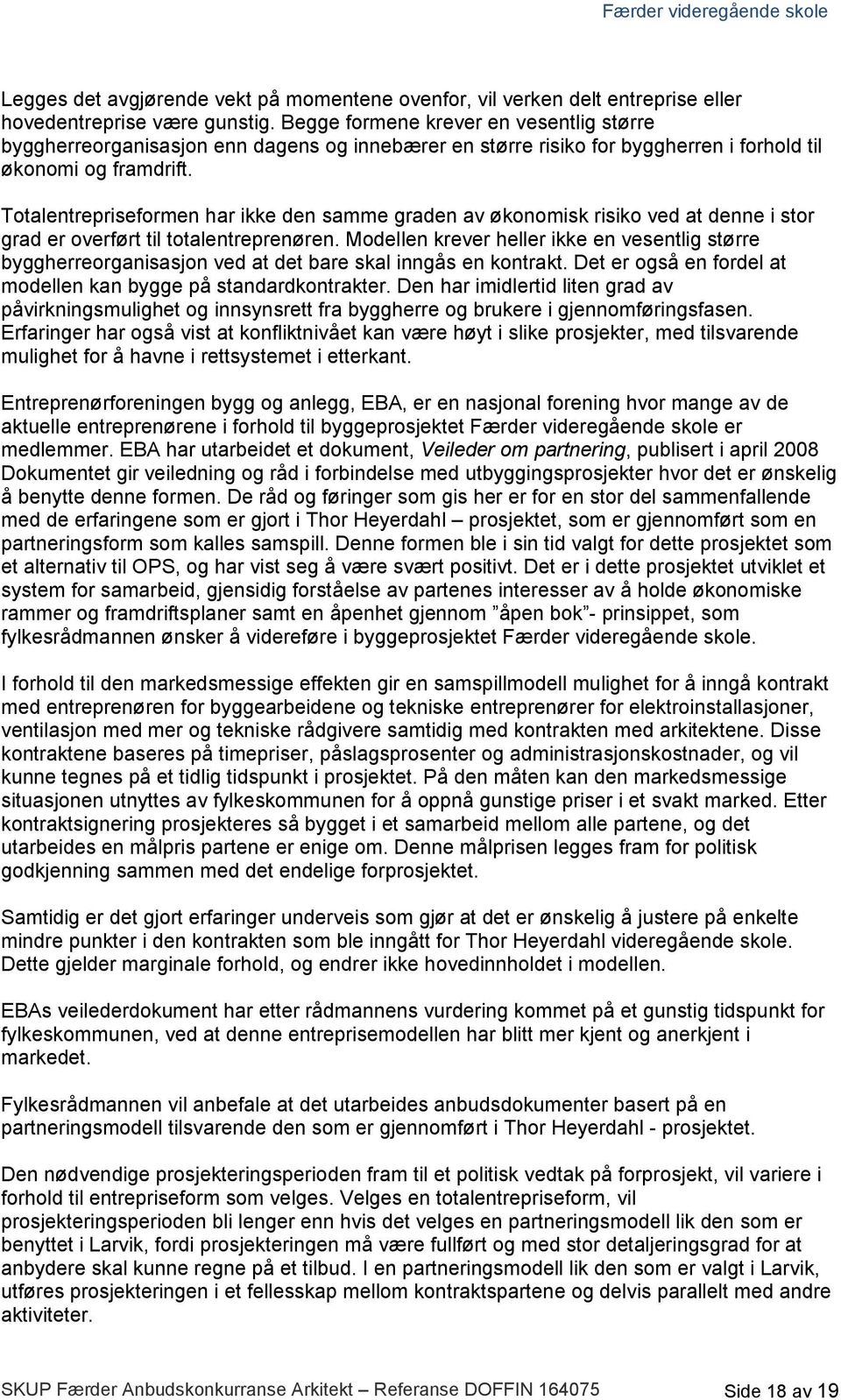 Færder videregående skole

Legges det avgjørende vekt på momentene ovenfor, vil verken delt entreprise eller hovedentreprise være gunstig. Begge formene krever en vesentlig større byggherreorganisasjon enn dagens og innebærer en større risiko for byggherren i forhold til økonomi og framdrift.

Totalentrepriseformen har ikke den samme graden av økonomisk risiko ved at denne i stor grad er overført til totalentreprenøren. Modellen krever heller ikke en vesentlig større byggherreorganisasjon ved at det bare skal inngås en kontrakt. Det er også en fordel at modellen kan bygge på standardkontrakter. Den har imidlertid liten grad av påvirkningsmulighet og innsynsrett fra byggherre og brukere i gjennomføringsfasen. Erfaringer har også vist at konfliktnivået kan være høyt i slike prosjekter, med tilsvarende mulighet for å havne i rettsystemet i etterkant.

Entreprenørforeningen bygg og anlegg, EBA, er en nasjonal forening hvor mange av de aktuelle entreprenørene i forhold til byggeprosjektet Færder videregående skole er medlemmer. EBA har utarbeidet et dokument, Veileder om partnering, publisert i april 2008 Dokumentet gir veiledning og råd i forbindelse med utbyggingsprosjekter hvor det er ønskelig å benytte denne formen. De råd og føringer som gis her er for en stor del sammenfallende med de erfaringene som er gjort i Thor Heyerdahl – prosjektet, som er gjennomført som en partneringsform som kalles samspill. Denne formen ble i sin tid valgt for dette prosjektet som et alternativ til OPS, og har vist seg å være svært positivt. Det er i dette prosjektet utviklet et system for samarbeid, gjensidig forståelse av partenes interesser av å holde økonomiske rammer og framdriftsplaner samt en åpenhet gjennom ”åpen bok”- prinsippet, som fylkesrådmannen ønsker å videreføre i byggeprosjektet Færder videregående skole.

I forhold til den markedsmessige effekten gir en samspillmodell mulighet for å inngå kontrakt med entreprenøren for byggearbeidene og tekniske entreprenører for elektroinstallasjoner, ventilasjon med mer og tekniske rådgivere samtidig med kontrakten med arkitektene. Disse kontraktene baseres på timepriser, påslagsprosenter og administrasjonskostnader, og vil kunne tegnes på et tidlig tidspunkt i prosjektet. På den måten kan den markedsmessige situasjonen utnyttes av fylkeskommunen for å oppnå gunstige priser i et svakt marked. Etter kontraktsignering prosjekteres så bygget i et samarbeid mellom alle partene, og det utarbeides en målpris partene er enige om. Denne målprisen legges fram for politisk godkjenning sammen med det endelige forprosjektet.

Samtidig er det gjort erfaringer underveis som gjør at det er ønskelig å justere på enkelte mindre punkter i den kontrakten som ble inngått for Thor Heyerdahl videregående skole. Dette gjelder marginale forhold, og endrer ikke hovedinnholdet i modellen.

EBAs veilederdokument har etter rådmannens vurdering kommet på et gunstig tidspunkt for fylkeskommunen, ved at denne entreprisemodellen har blitt mer kjent og anerkjent i markedet.

Fylkesrådmannen vil anbefale at det utarbeides anbudsdokumenter basert på en partneringsmodell tilsvarende den som er gjennomført i Thor Heyerdahl - prosjektet.

Den nødvendige prosjekteringsperioden fram til et politisk vedtak på forprosjekt, vil variere i forhold til entrepriseform som velges. Velges en totalentrepriseform, vil prosjekteringsperioden bli lenger enn hvis det velges en partneringsmodell lik den som er benyttet i Larvik, fordi prosjekteringen må være fullført og med stor detaljeringsgrad for at anbydere skal kunne regne på et tilbud. I en partneringsmodell lik den som er valgt i Larvik, utføres prosjekteringen i et fellesskap mellom kontraktspartene og delvis parallelt med andre aktiviteter.

SKUP Færder Anbudskonkurranse Arkitekt – Referanse DOFFIN 164075    Side 18 av 19